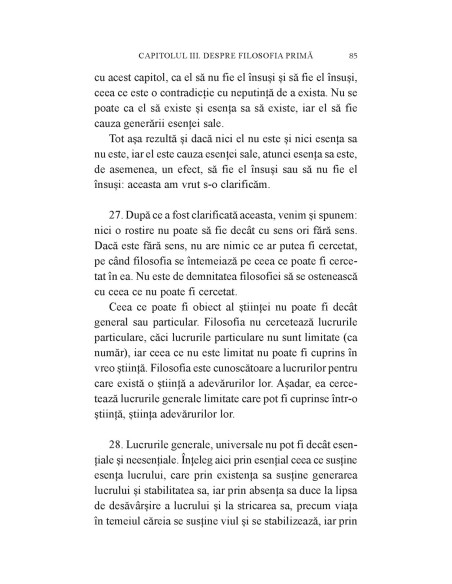 CAPITOLUL III. DESPRE FILOSOFIA PRIMĂ 85

cu acest capitol, ca el să nu fie el însuși și să fie el însuși, ceea ce este o contradicție cu neputință de a exista. Nu se poate ca el să existe și esența sa să existe, iar el să fie cauza generării esenței sale.

Tot așa rezultă și dacă nici el nu este și nici esența sa nu este, iar el este cauza esenței sale, atunci esența sa este, de asemenea, un efect, să fie el însuși sau să nu fie el însuși: aceasta am vrut s-o clarificăm.

27. După ce a fost clarificată aceasta, venim și spunem: nici o rostire nu poate să fie decât cu sens ori fără sens. Dacă este fără sens, nu are nimic ce ar putea fi cercetat, pe când filosofia se întemeiază pe ceea ce poate fi cercetat în ea. Nu este de demnitatea filosofiei să se ostenească cu ceea ce nu poate fi cercetat.

Ceea ce poate fi obiect al științei nu poate fi decât general sau particular. Filosofia nu cercetează lucrurile particulare, căci lucrurile particulare nu sunt limitate (ca număr), iar ceea ce nu este limitat nu poate fi cuprins în vreo știință. Filosofia este cunoscătoare a lucrurilor pentru care există o știință a adevărurilor lor. Așadar, ea cercetează lucrurile generale limitate care pot fi cuprinse într-o știință, știința adevărurilor lor.

28. Lucrurile generale, universale nu pot fi decât esențiale și neesențiale. Înțeleg aici prin esențial ceea ce susține esența lucrului, care prin existența sa susține generarea lucrului și stabilitatea sa, iar prin absența sa duce la lipsa de desăvârșire a lucrului și la stricarea sa, precum viața în temeiul căreia se susține viul și se stabilizează, iar prin